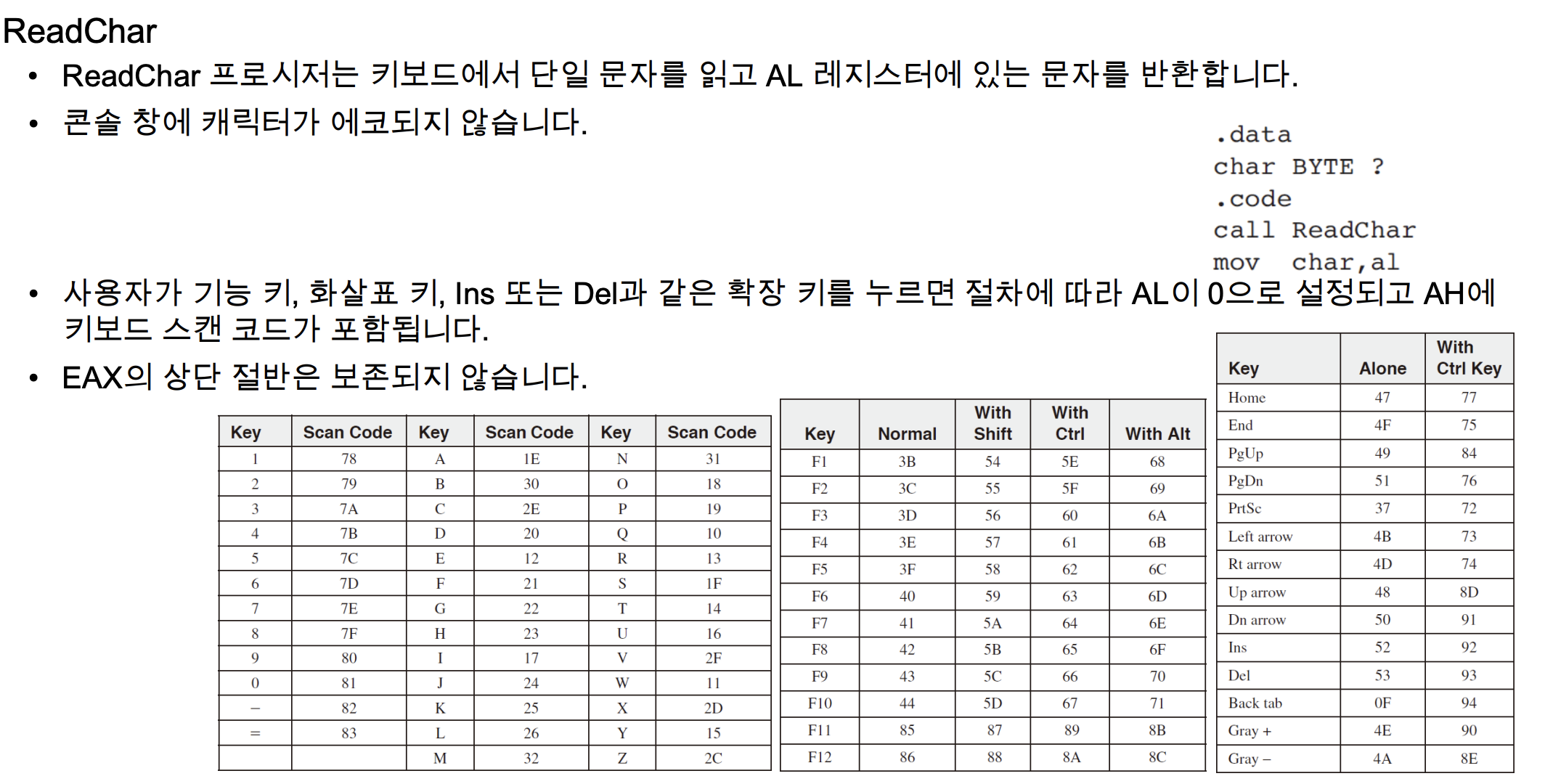 ReadChar

• ReadChar 프로시저는 키보드에서 단일 문자를 읽고 AL 레지스터에 있는 문자를 반환합니다.
• 콘솔 창에 캐릭터가 에코되지 않습니다.

.data
char BYTE ?
.code
call ReadChar
mov char,al

• 사용자가 기능 키, 화살표 키, Ins 또는 Del과 같은 확장 키를 누르면 절차에 따라 AL이 0으로 설정되고 AH에 키보드 스캔 코드가 포함됩니다.
• EAX의 상단 절반은 보존되지 않습니다.

| Key | Scan Code | Key | Scan Code | Key | Scan Code |
|---|---|---|---|---|---|
| 1 | 78 | A | 1E | N | 31 |
| 2 | 79 | B | 30 | O | 18 |
| 3 | 7A | C | 2E | P | 19 |
| 4 | 7B | D | 20 | Q | 10 |
| 5 | 7C | E | 12 | R | 13 |
| 6 | 7D | F | 21 | S | 1F |
| 7 | 7E | G | 22 | T | 14 |
| 8 | 7F | H | 23 | U | 16 |
| 9 | 80 | I | 17 | V | 2F |
| 0 | 81 | J | 24 | W | 11 |
| – | 82 | K | 25 | X | 2D |
| = | 83 | L | 26 | Y | 15 |
| | | M | 32 | Z | 2C |

| Key | Normal | With Shift | With Ctrl | With Alt |
|---|---|---|---|---|
| F1 | 3B | 54 | 5E | 68 |
| F2 | 3C | 55 | 5F | 69 |
| F3 | 3D | 56 | 60 | 6A |
| F4 | 3E | 57 | 61 | 6B |
| F5 | 3F | 58 | 62 | 6C |
| F6 | 40 | 59 | 63 | 6D |
| F7 | 41 | 5A | 64 | 6E |
| F8 | 42 | 5B | 65 | 6F |
| F9 | 43 | 5C | 66 | 70 |
| F10 | 44 | 5D | 67 | 71 |
| F11 | 85 | 87 | 89 | 8B |
| F12 | 86 | 88 | 8A | 8C |

| Key | Alone | With Ctrl Key |
|---|---|---|
| Home | 47 | 77 |
| End | 4F | 75 |
| PgUp | 49 | 84 |
| PgDn | 51 | 76 |
| PrtSc | 37 | 72 |
| Left arrow | 4B | 73 |
| Rt arrow | 4D | 74 |
| Up arrow | 48 | 8D |
| Dn arrow | 50 | 91 |
| Ins | 52 | 92 |
| Del | 53 | 93 |
| Back tab | 0F | 94 |
| Gray + | 4E | 90 |
| Gray – | 4A | 8E |